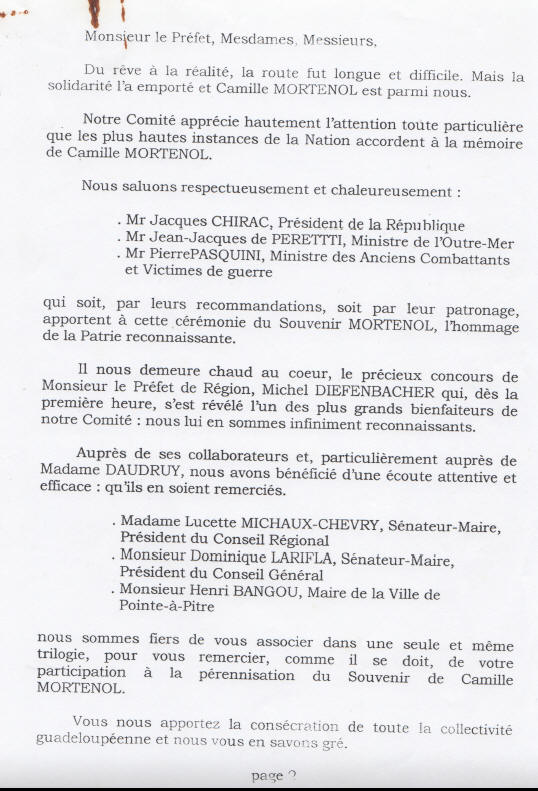 Monsieur le Préfet, Mesdames, Messieurs,

Du rêve à la réalité, la route fut longue et difficile. Mais la solidarité l'a emporté et Camille MORTENOL est parmi nous.

Notre Comité apprécie hautement l'attention toute particulière que les plus hautes instances de la Nation accordent à la mémoire de Camille MORTENOL.

Nous saluons respectueusement et chaleureusement :

. Mr Jacques CHIRAC, Président de la République
. Mr Jean-Jacques de PERETTTI, Ministre de l'Outre-Mer
. Mr PierrePASQUINI, Ministre des Anciens Combattants et Victimes de guerre

qui soit, par leurs recommandations, soit par leur patronage, apportent à cette cérémonie du Souvenir MORTENOL, l'hommage de la Patrie reconnaissante.

Il nous demeure chaud au coeur, le précieux concours de Monsieur le Préfet de Région, Michel DIEFENBACHER qui, dès la première heure, s'est révélé l'un des plus grands bienfaiteurs de notre Comité : nous lui en sommes infiniment reconnaissants.

Auprès de ses collaborateurs et, particulièrement auprès de Madame DAUDRUY, nous avons bénéficié d'une écoute attentive et efficace : qu'ils en soient remerciés.

. Madame Lucette MICHAUX-CHEVRY, Sénateur-Maire, Président du Conseil Régional
. Monsieur Dominique LARIFLA, Sénateur-Maire, Président du Conseil Général
. Monsieur Henri BANGOU, Maire de la Ville de Pointe-à-Pitre

nous sommes fiers de vous associer dans une seule et même trilogie, pour vous remercier, comme il se doit, de votre participation à la pérennisation du Souvenir de Camille MORTENOL.

Vous nous apportez la consécration de toute la collectivité guadeloupéenne et nous vous en savons gré.

page 2